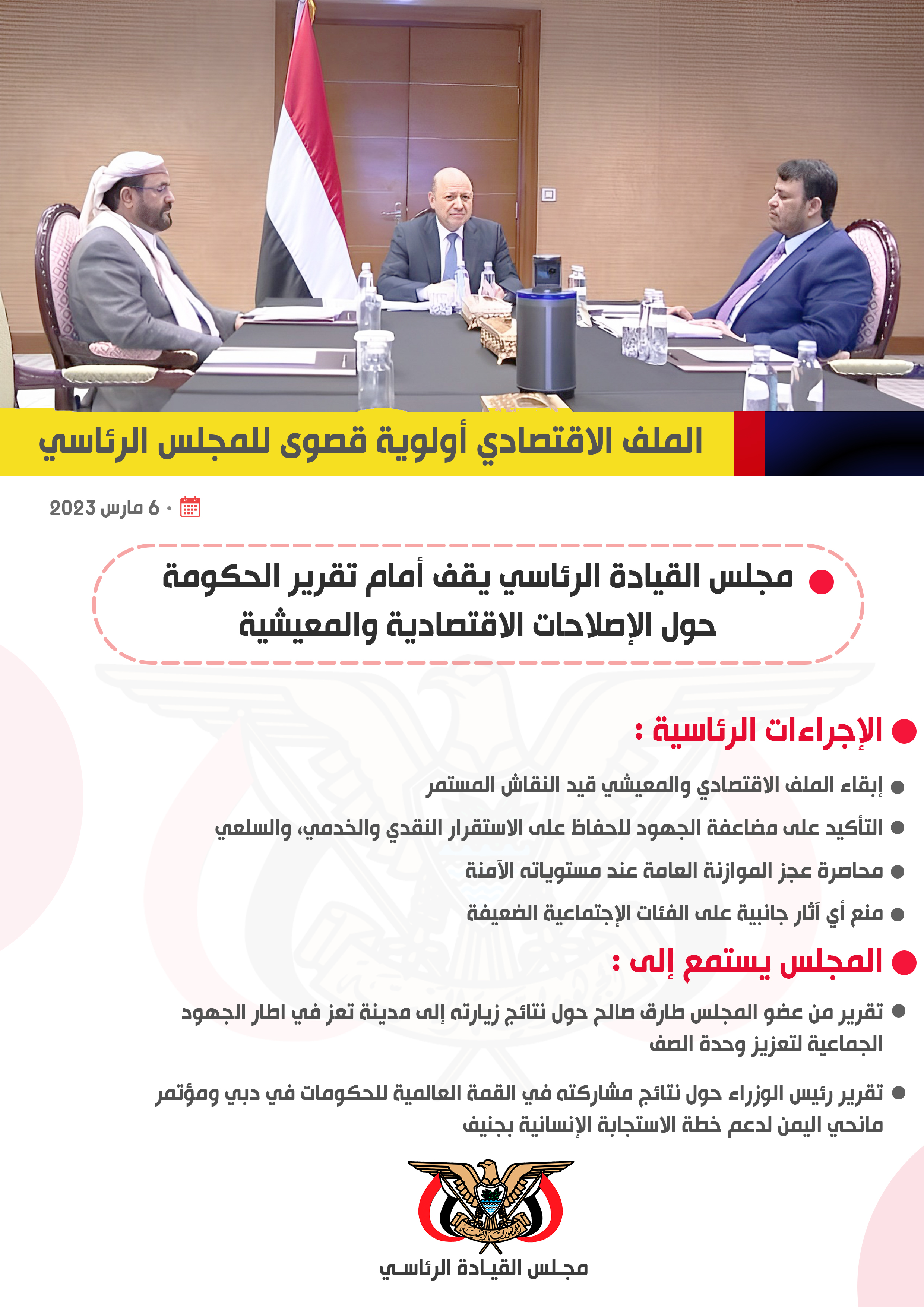 الملف الاقتصادي أولوية قصوى للمجلس الرئاسي

6 مارس 2023

• مجلس القيادة الرئاسي يقف أمام تقرير الحكومة حول الإصلاحات الاقتصادية والمعيشية

• الإجراءات الرئاسية :

• إبقاء الملف الاقتصادي والمعيشي قيد النقاش المستمر

• التأكيد على مضاعفة الجهود للحفاظ على الاستقرار النقدي والخدمي، والسلعي

• محاصرة عجز الموازنة العامة عند مستوياته الآمنة

• منع أي آثار جانبية على الفئات الإجتماعية الضعيفة

• المجلس يستمع إلى :

• تقرير من عضو المجلس طارق صالح حول نتائج زيارته إلى مدينة تعز في اطار الجهود الجماعية لتعزيز وحدة الصف

• تقرير رئيس الوزراء حول نتائج مشاركته في القمة العالمية للحكومات في دبي ومؤتمر مانحي اليمن لدعم خطة الاستجابة الإنسانية بجنيف

مجلس القيادة الرئاسي